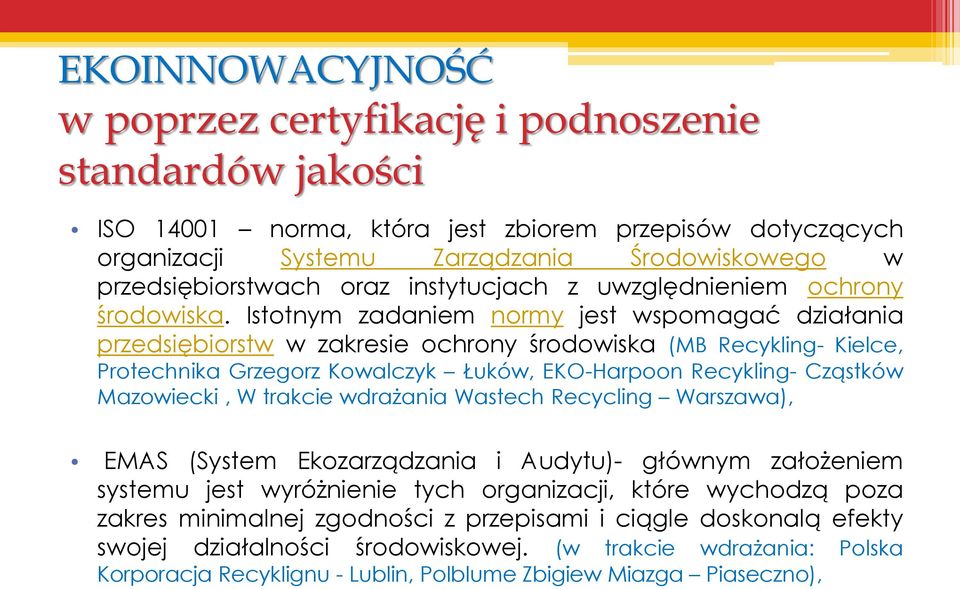 EKOINNOWACYJNOŚĆ
w poprzez certyfikację i podnoszenie standardów jakości

• ISO 14001 – norma, która jest zbiorem przepisów dotyczących organizacji Systemu Zarządzania Środowiskowego w przedsiębiorstwach oraz instytucjach z uwzględnieniem ochrony środowiska. Istotnym zadaniem normy jest wspomagać działania przedsiębiorstw w zakresie ochrony środowiska (MB Recykling- Kielce, Protechnika Grzegorz Kowalczyk – Łuków, EKO-Harpoon Recykling- Cząstków Mazowiecki , W trakcie wdrażania Wastech Recycling – Warszawa),

• EMAS (System Ekozarządzania i Audytu)- głównym założeniem systemu jest wyróżnienie tych organizacji, które wychodzą poza zakres minimalnej zgodności z przepisami i ciągle doskonalą efekty swojej działalności środowiskowej. (w trakcie wdrażania: Polska Korporacja Recyklignu - Lublin, Polblume Zbigiew Miazga – Piaseczno),